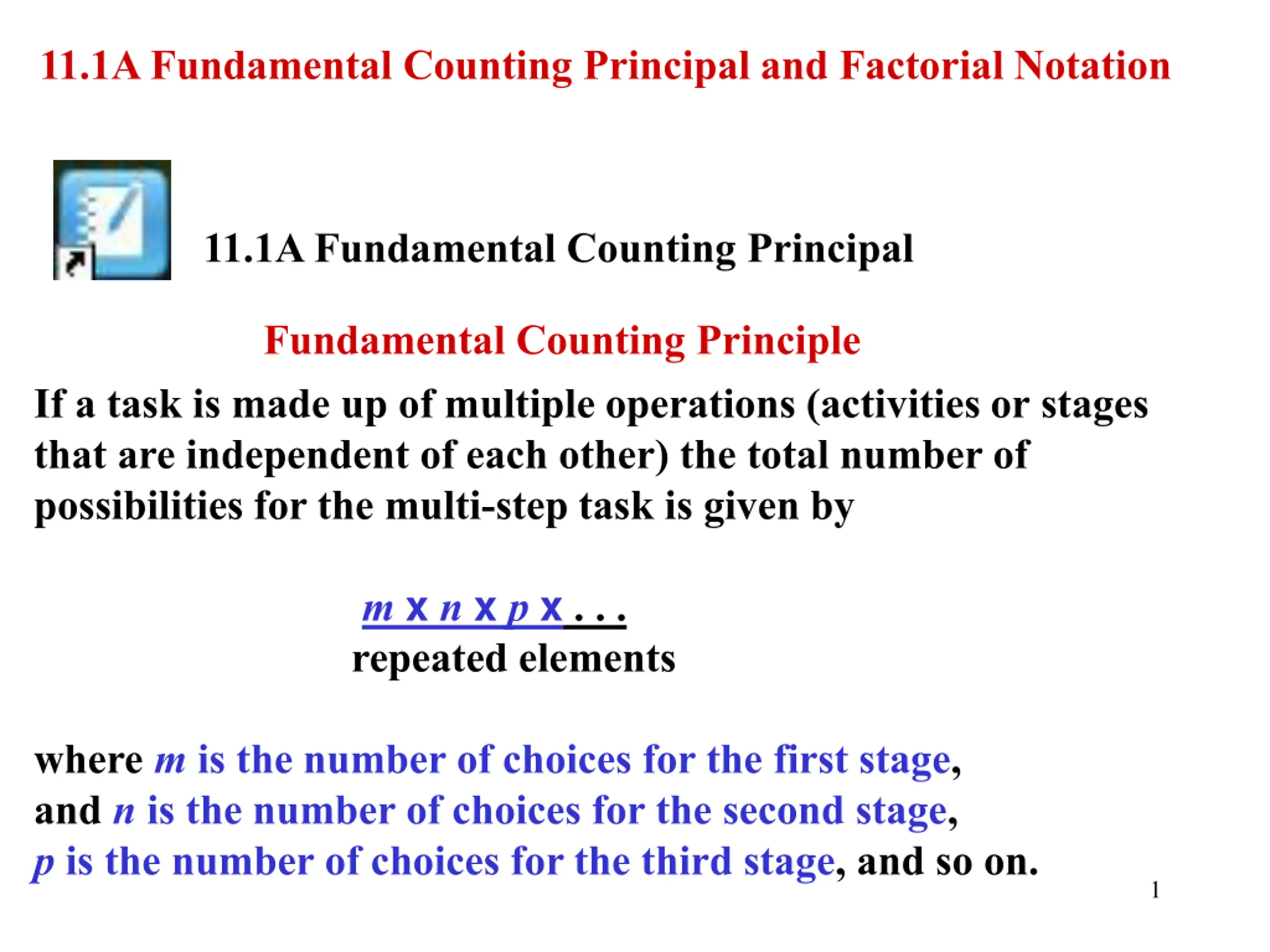 11.1A Fundamental Counting Principal and Factorial Notation

11.1A Fundamental Counting Principal

Fundamental Counting Principle

If a task is made up of multiple operations (activities or stages that are independent of each other) the total number of possibilities for the multi-step task is given by

$m \times n \times p \times \ldots$
repeated elements

where $m$ is the number of choices for the first stage, and $n$ is the number of choices for the second stage, $p$ is the number of choices for the third stage, and so on.

1